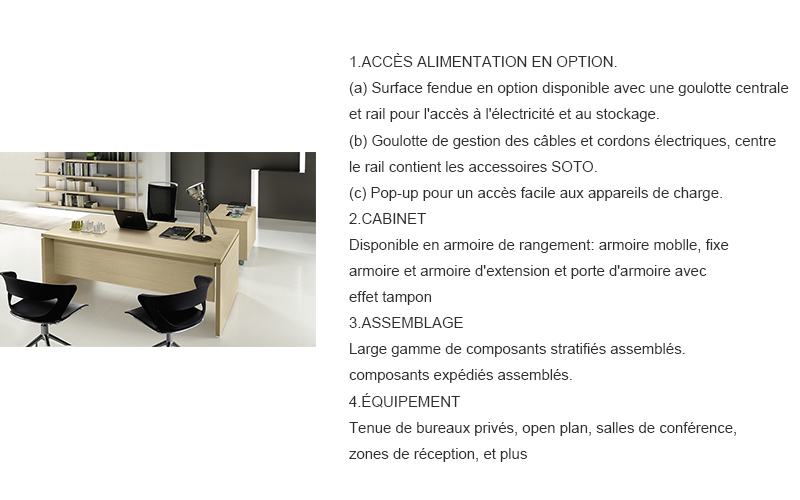 1.ACCÈS ALIMENTATION EN OPTION.
(a) Surface fendue en option disponible avec une goulotte centrale et rail pour l'accès à l'électricité et au stockage.
(b) Goulotte de gestion des câbles et cordons électriques, centre le rail contient les accessoires SOTO.
(c) Pop-up pour un accès facile aux appareils de charge.
2.CABINET
Disponible en armoire de rangement: armoire moblle, fixe armoire et armoire d'extension et porte d'armoire avec effet tampon
3.ASSEMBLAGE
Large gamme de composants stratifiés assemblés.
composants expédiés assemblés.
4.ÉQUIPEMENT
Tenue de bureaux privés, open plan, salles de conférence, zones de réception, et plus